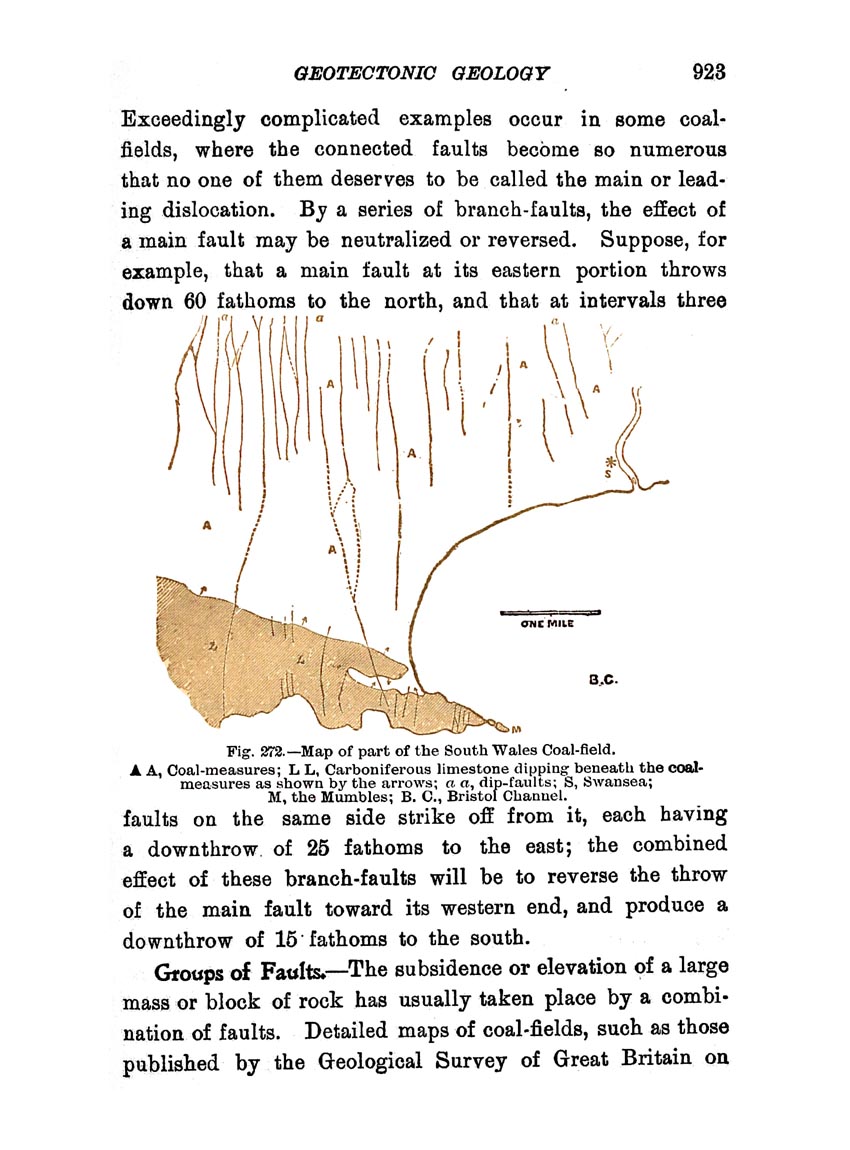 GEOTECTONIC GEOLOGY 923

Exceedingly complicated examples occur in some coalfields, where the connected faults become so numerous that no one of them deserves to be called the main or leading dislocation. By a series of branch-faults, the effect of a main fault may be neutralized or reversed. Suppose, for example, that a main fault at its eastern portion throws down 60 fathoms to the north, and that at intervals three

a
a
a
A
A
A
A
A
A
S
ONE MILE
B.C.
M

Fig. 272.—Map of part of the South Wales Coal-field.
A A, Coal-measures; L L, Carboniferous limestone dipping beneath the coal-measures as shown by the arrows; a a, dip-faults; S, Swansea; M, the Mumbles; B. C., Bristol Channel.

faults on the same side strike off from it, each having a downthrow of 25 fathoms to the east; the combined effect of these branch-faults will be to reverse the throw of the main fault toward its western end, and produce a downthrow of 15 fathoms to the south.

Groups of Faults.—The subsidence or elevation of a large mass or block of rock has usually taken place by a combination of faults. Detailed maps of coal-fields, such as those published by the Geological Survey of Great Britain on